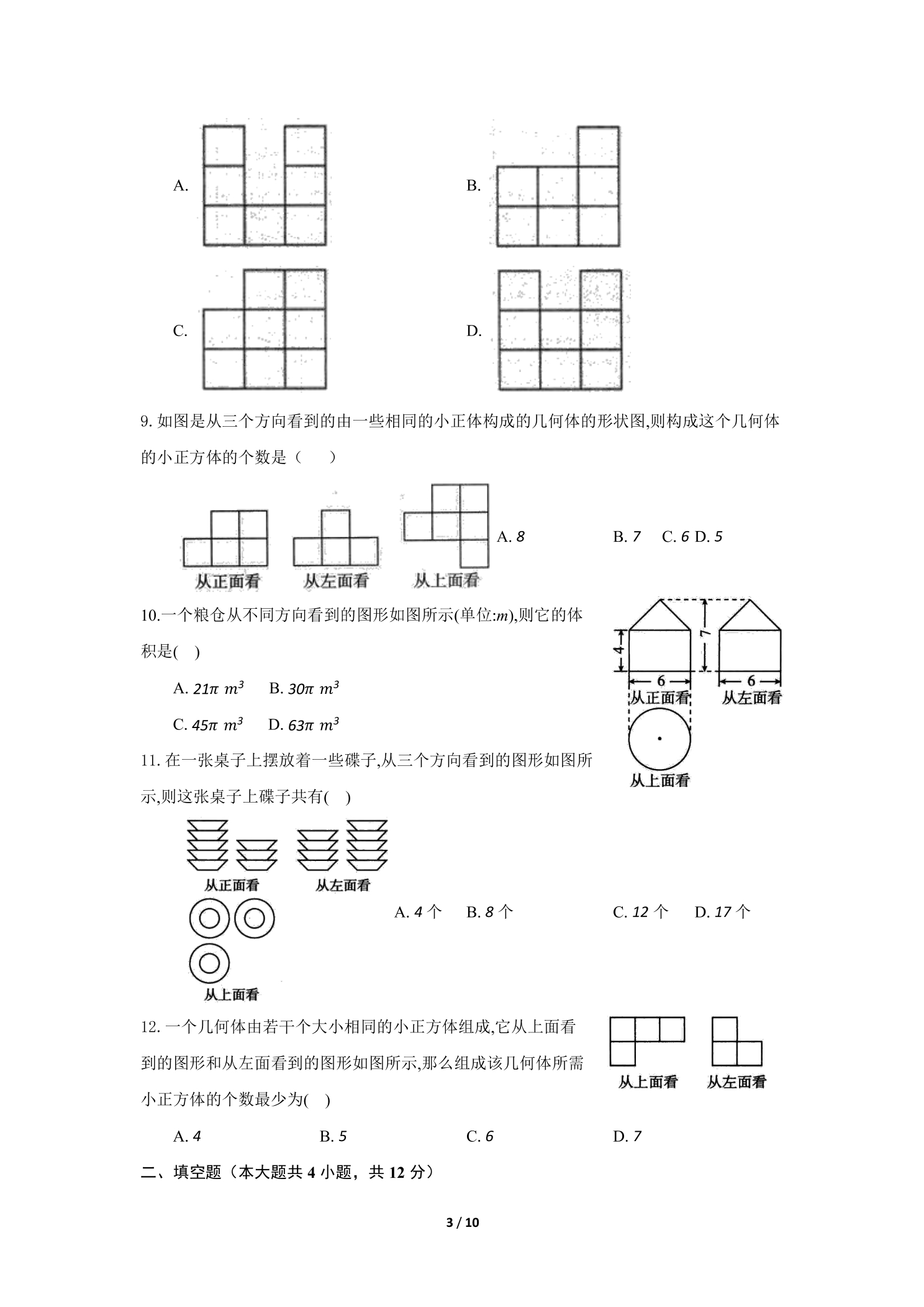 A.

B.

C.

D.

9.如图是从三个方向看到的由一些相同的小正体构成的几何体的形状图,则构成这个几何体的小正方体的个数是（　　）

从正面看 从左面看 从上面看

A. 8 B. 7 C. 6 D. 5

10.一个粮仓从不同方向看到的图形如图所示(单位:m),则它的体积是(　)

A. $21\pi\ m^3$ B. $30\pi\ m^3$

C. $45\pi\ m^3$ D. $63\pi\ m^3$

4
7
6
从正面看
6
从左面看
从上面看

11.在一张桌子上摆放着一些碟子,从三个方向看到的图形如图所示,则这张桌子上碟子共有(　)

从正面看 从左面看
从上面看

A. 4个 B. 8个 C. 12个 D. 17个

12.一个几何体由若干个大小相同的小正方体组成,它从上面看到的图形和从左面看到的图形如图所示,那么组成该几何体所需小正方体的个数最少为(　)

从上面看 从左面看

A. 4 B. 5 C. 6 D. 7

二、填空题（本大题共4小题，共12分）

3 / 10